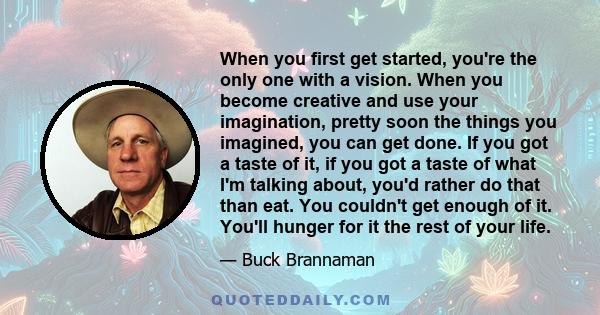 When you first get started, you're the only one with a vision. When you become creative and use your imagination, pretty soon the things you imagined, you can get done. If you got a taste of it, if you got a taste of what I'm talking about, you'd rather do that than eat. You couldn't get enough of it. You'll hunger for it the rest of your life.

— Buck Brannaman

QUOTEDDAILY.COM